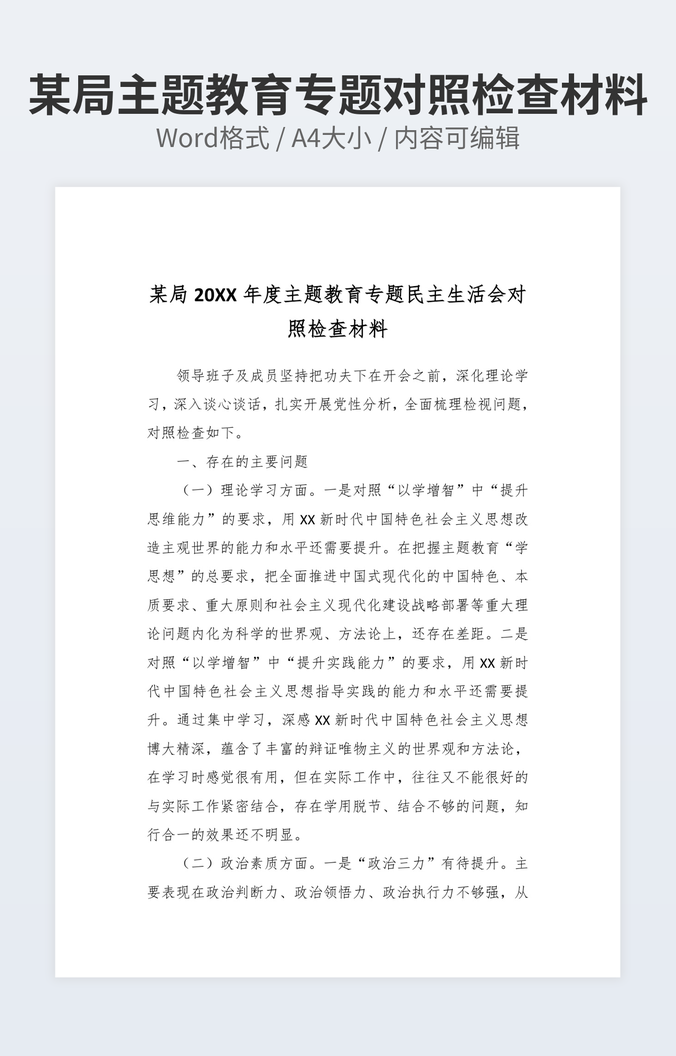 某局主题教育专题对照检查材料

Word格式 / A4大小 / 内容可编辑

某局 20XX 年度主题教育专题民主生活会对照检查材料

领导班子及成员坚持把功夫下在开会之前，深化理论学习，深入谈心谈话，扎实开展党性分析，全面梳理检视问题，对照检查如下。

一、存在的主要问题

（一）理论学习方面。一是对照“以学增智”中“提升思维能力”的要求，用 XX 新时代中国特色社会主义思想改造主观世界的能力和水平还需要提升。在把握主题教育“学思想”的总要求，把全面推进中国式现代化的中国特色、本质要求、重大原则和社会主义现代化建设战略部署等重大理论问题内化为科学的世界观、方法论上，还存在差距。二是对照“以学增智”中“提升实践能力”的要求，用 XX 新时代中国特色社会主义思想指导实践的能力和水平还需要提升。通过集中学习，深感 XX 新时代中国特色社会主义思想博大精深，蕴含了丰富的辩证唯物主义的世界观和方法论，在学习时感觉很有用，但在实际工作中，往往又不能很好的与实际工作紧密结合，存在学用脱节、结合不够的问题，知行合一的效果还不明显。

（二）政治素质方面。一是“政治三力”有待提升。主要表现在政治判断力、政治领悟力、政治执行力不够强，从